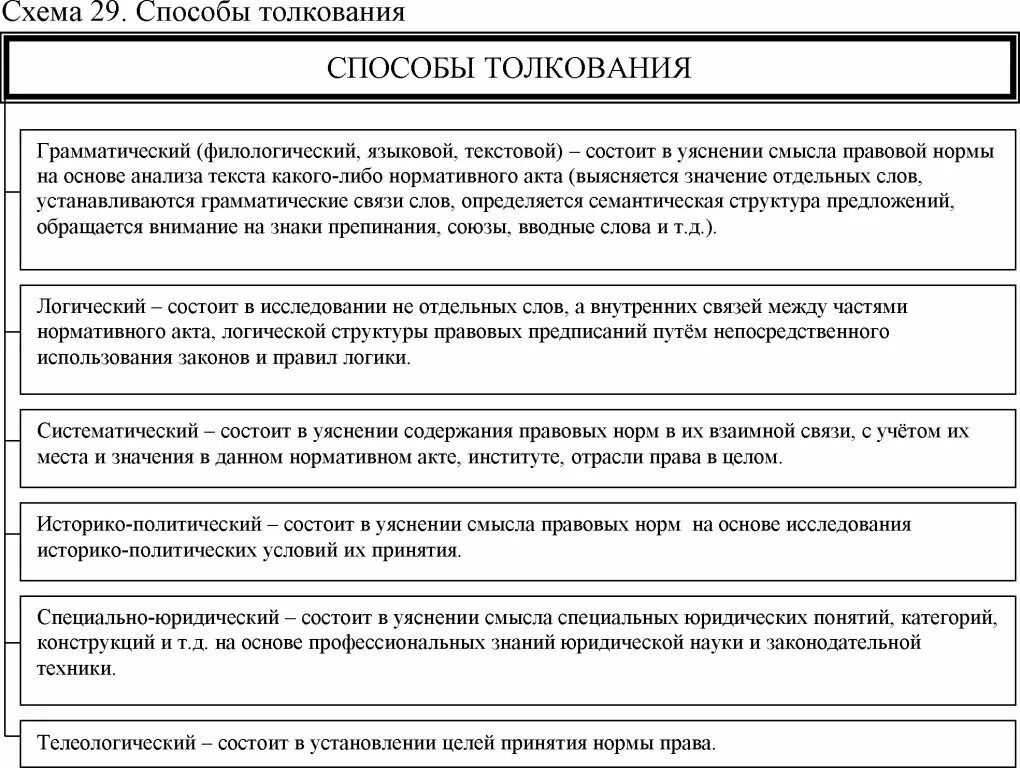 Схема 29. Способы толкования

СПОСОБЫ ТОЛКОВАНИЯ

Грамматический (филологический, языковой, текстовой) – состоит в уяснении смысла правовой нормы на основе анализа текста какого-либо нормативного акта (выясняется значение отдельных слов, устанавливаются грамматические связи слов, определяется семантическая структура предложений, обращается внимание на знаки препинания, союзы, вводные слова и т.д.).

Логический – состоит в исследовании не отдельных слов, а внутренних связей между частями нормативного акта, логической структуры правовых предписаний путём непосредственного использования законов и правил логики.

Систематический – состоит в уяснении содержания правовых норм в их взаимной связи, с учётом их места и значения в данном нормативном акте, институте, отрасли права в целом.

Историко-политический – состоит в уяснении смысла правовых норм на основе исследования историко-политических условий их принятия.

Специально-юридический – состоит в уяснении смысла специальных юридических понятий, категорий, конструкций и т.д. на основе профессиональных знаний юридической науки и законодательной техники.

Телеологический – состоит в установлении целей принятия нормы права.